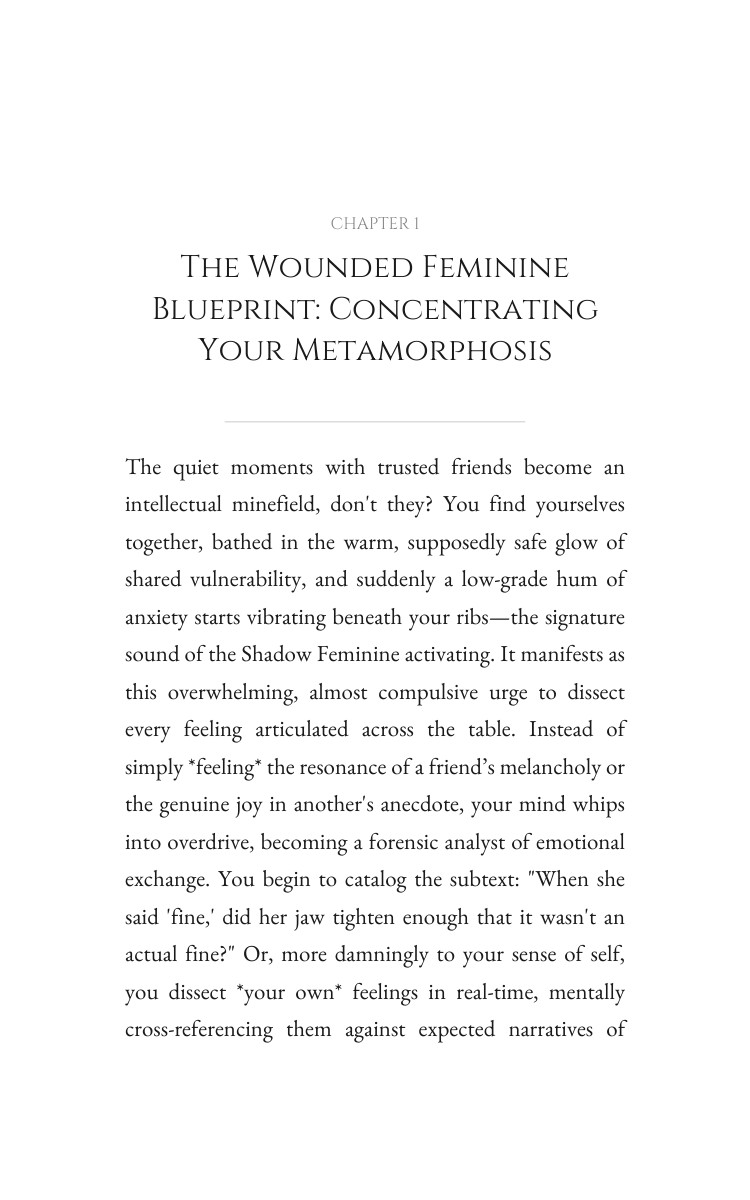 CHAPTER 1

THE WOUNDED FEMININE BLUEPRINT: CONCENTRATING YOUR METAMORPHOSIS

The quiet moments with trusted friends become an intellectual minefield, don't they? You find yourselves together, bathed in the warm, supposedly safe glow of shared vulnerability, and suddenly a low-grade hum of anxiety starts vibrating beneath your ribs—the signature sound of the Shadow Feminine activating. It manifests as this overwhelming, almost compulsive urge to dissect every feeling articulated across the table. Instead of simply *feeling* the resonance of a friend's melancholy or the genuine joy in another's anecdote, your mind whips into overdrive, becoming a forensic analyst of emotional exchange. You begin to catalog the subtext: "When she said 'fine,' did her jaw tighten enough that it wasn't an actual fine?" Or, more damningly to your sense of self, you dissect *your own* feelings in real-time, mentally cross-referencing them against expected narratives of